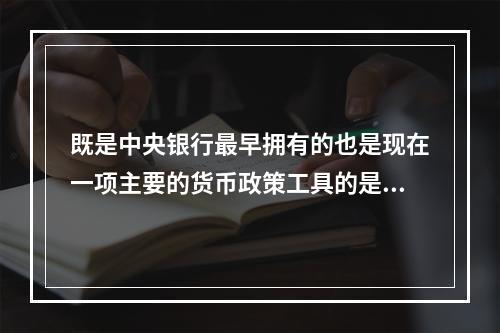 既是中央银行最早拥有的也是现在一项主要的货币政策工具的是...